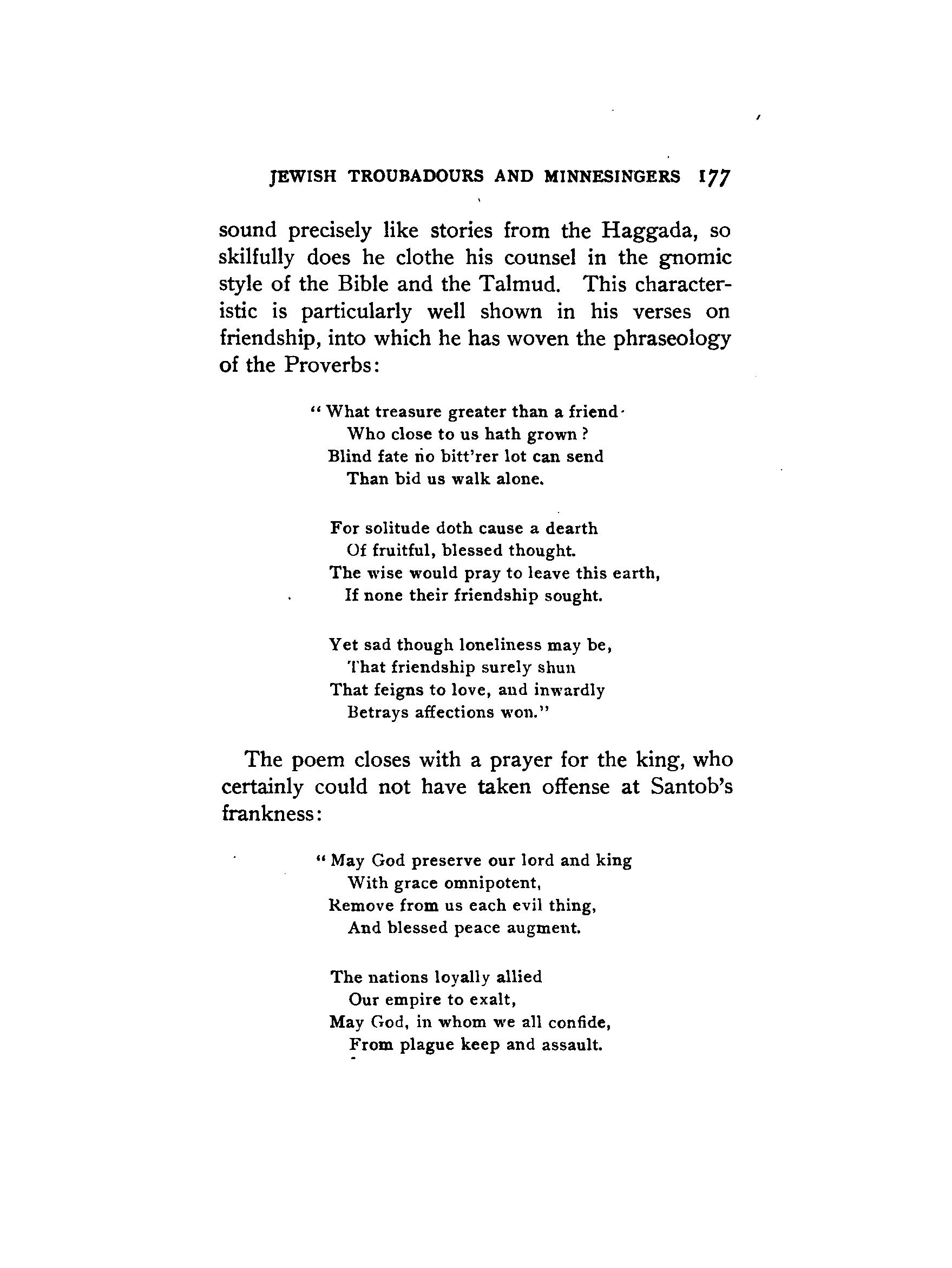 JEWISH TROUBADOURS AND MINNESINGERS 177

sound precisely like stories from the Haggada, so skilfully does he clothe his counsel in the gnomic style of the Bible and the Talmud. This characteristic is particularly well shown in his verses on friendship, into which he has woven the phraseology of the Proverbs:

"What treasure greater than a friend
Who close to us hath grown?
Blind fate no bitt'rer lot can send
Than bid us walk alone.

For solitude doth cause a dearth
Of fruitful, blessed thought.
The wise would pray to leave this earth,
If none their friendship sought.

Yet sad though loneliness may be,
That friendship surely shun
That feigns to love, and inwardly
Betrays affections won."

The poem closes with a prayer for the king, who certainly could not have taken offense at Santob's frankness:

"May God preserve our lord and king
With grace omnipotent,
Remove from us each evil thing,
And blessed peace augment.

The nations loyally allied
Our empire to exalt,
May God, in whom we all confide,
From plague keep and assault.